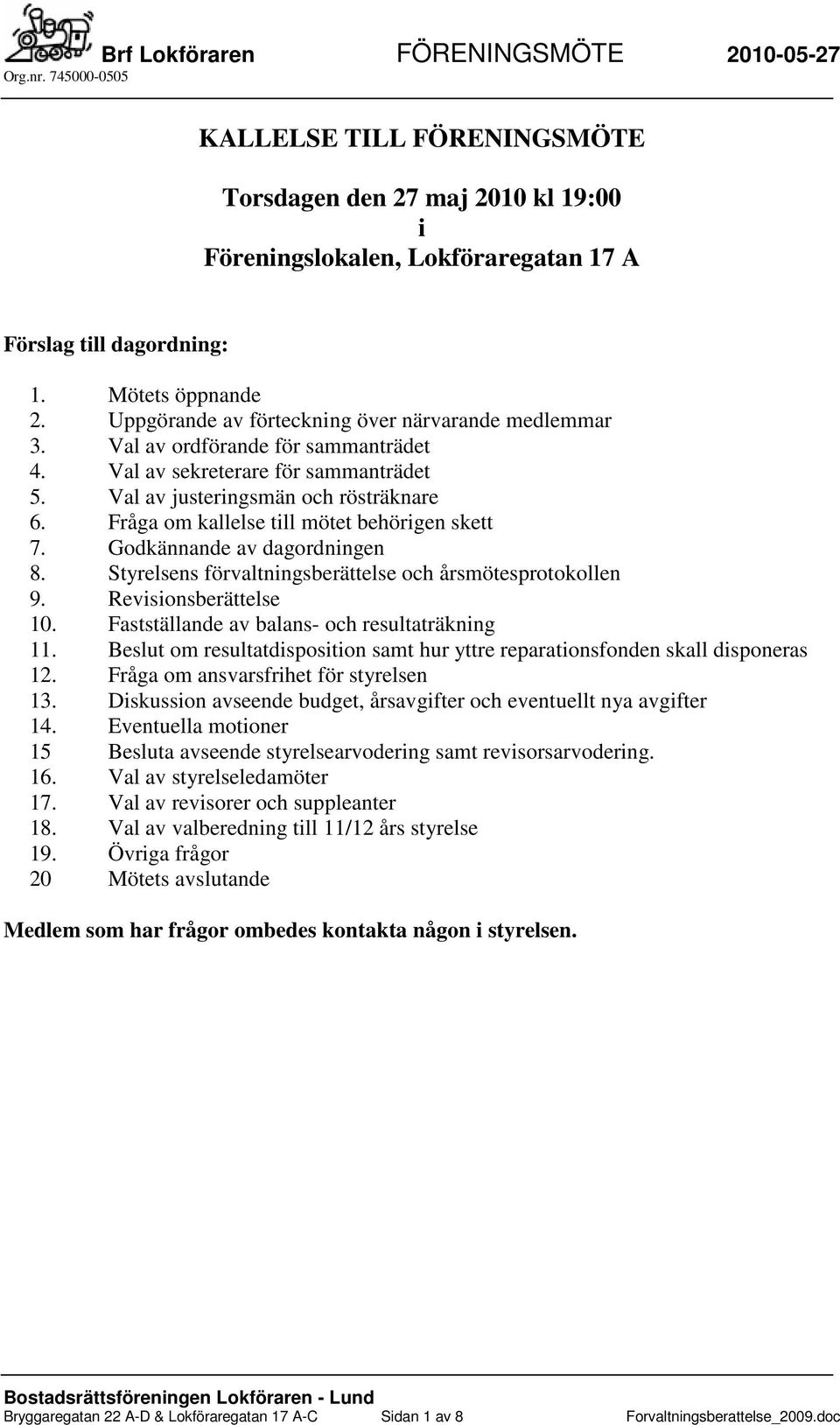 Brf Lokföraren FÖRENINGSMÖTE 2010-05-27
Org.nr. 745000-0505

KALLELSE TILL FÖRENINGSMÖTE

Torsdagen den 27 maj 2010 kl 19:00
i
Föreningslokalen, Lokföraregatan 17 A

Förslag till dagordning:

1. Mötets öppnande
2. Uppgörande av förteckning över närvarande medlemmar
3. Val av ordförande för sammanträdet
4. Val av sekreterare för sammanträdet
5. Val av justeringsmän och rösträknare
6. Fråga om kallelse till mötet behörigen skett
7. Godkännande av dagordningen
8. Styrelsens förvaltningsberättelse och årsmötesprotokollen
9. Revisionsberättelse
10. Fastställande av balans- och resultaträkning
11. Beslut om resultatdisposition samt hur yttre reparationsfonden skall disponeras
12. Fråga om ansvarsfrihet för styrelsen
13. Diskussion avseende budget, årsavgifter och eventuellt nya avgifter
14. Eventuella motioner
15 Besluta avseende styrelsearvodering samt revisorsarvodering.
16. Val av styrelseledamöter
17. Val av revisorer och suppleanter
18. Val av valberedning till 11/12 års styrelse
19. Övriga frågor
20 Mötets avslutande

Medlem som har frågor ombedes kontakta någon i styrelsen.

Bostadsrättsföreningen Lokföraren - Lund
Bryggaregatan 22 A-D & Lokföraregatan 17 A-C Sidan 1 av 8 Forvaltningsberattelse_2009.doc